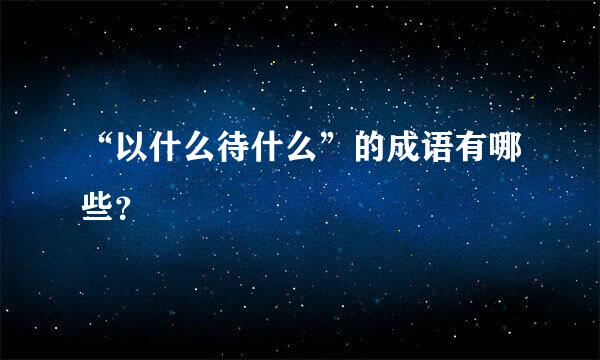 “以什么待什么”的成语有哪些?